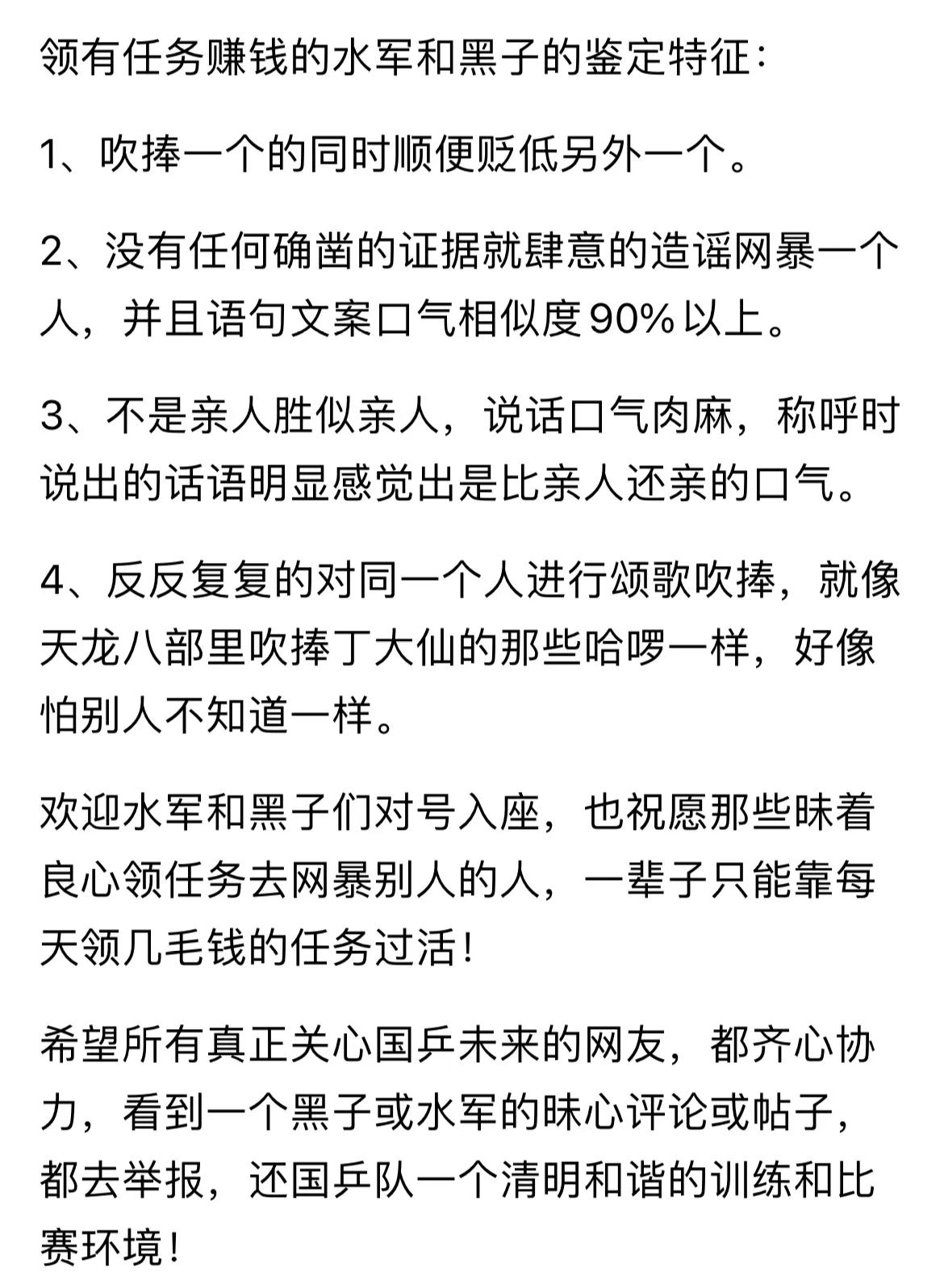 领有任务赚钱的水军和黑子的鉴定特征：

1、吹捧一个的同时顺便贬低另外一个。

2、没有任何确凿的证据就肆意的造谣网暴一个人，并且语句文案口气相似度90%以上。

3、不是亲人胜似亲人，说话口气肉麻，称呼时说出的话语明显感觉出是比亲人还亲的口气。

4、反反复复的对同一个人进行颂歌吹捧，就像天龙八部里吹捧丁大仙的那些哈啰一样，好像怕别人不知道一样。

欢迎水军和黑子们对号入座，也祝愿那些昧着良心领任务去网暴别人的人，一辈子只能靠每天领几毛钱的任务过活！

希望所有真正关心国乒未来的网友，都齐心协力，看到一个黑子或水军的昧心评论或帖子，都去举报，还国乒队一个清明和谐的训练和比赛环境！